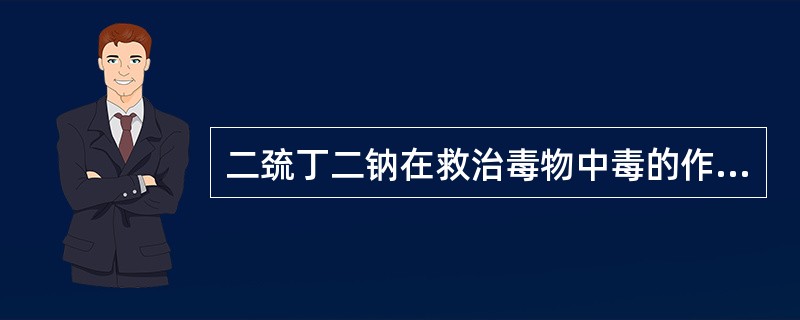 二巯丁二钠在救治毒物中毒的作...